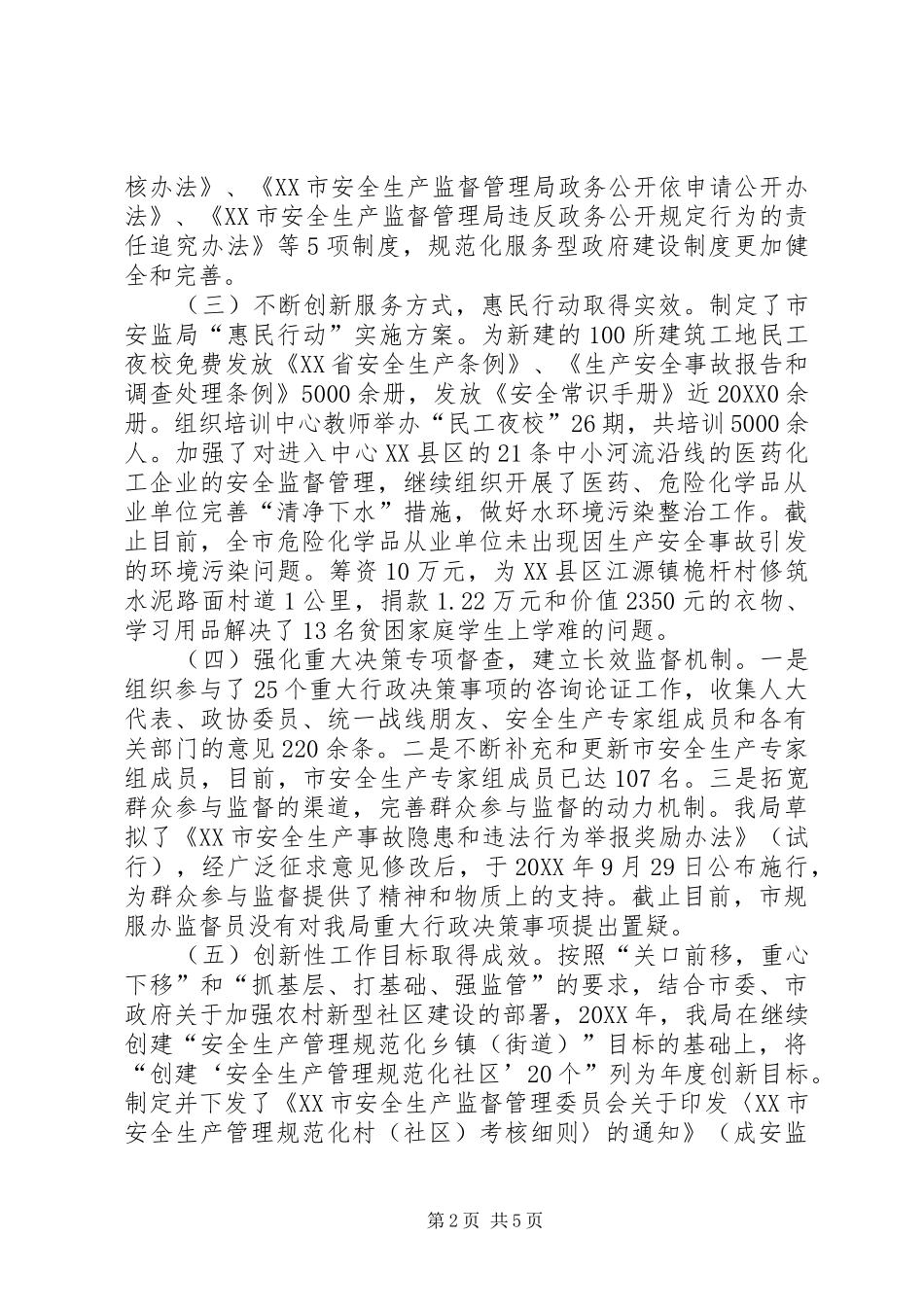 核办法》、《XX 市安全生产监督管理局政务公开依申请公开办法》、《XX 市安全生产监督管理局违反政务公开规定行为的责任追究办法》等 5 项制度，规范化服务型政府建设制度更加健全和完善。

（三）不断创新服务方式，惠民行动取得实效。制定了市安监局“惠民行动”实施方案。为新建的 100 所建筑工地民工夜校免费发放《XX 省安全生产条例》、《生产安全事故报告和调查处理条例》5000 余册，发放《安全常识手册》近 20XX0 余册。组织培训中心教师举办“民工夜校”26 期，共培训 5000 余人。加强了对进入中心 XX 县区的 21 条中小河流沿线的医药化工企业的安全监督管理，继续组织开展了医药、危险化学品从业单位完善“清净下水”措施，做好水环境污染整治工作。截止目前，全市危险化学品从业单位未出现因生产安全事故引发的环境污染问题。筹资 10 万元，为 XX 县区江源镇桅杆村修筑水泥路面村道 1 公里，捐款 1.22 万元和价值 2350 元的衣物、学习用品解决了 13 名贫困家庭学生上学难的问题。

（四）强化重大决策专项督查，建立长效监督机制。一是组织参与了 25 个重大行政决策事项的咨询论证工作，收集人大代表、政协委员、统一战线朋友、安全生产专家组成员和各有关部门的意见 220 余条。二是不断补充和更新市安全生产专家组成员，目前，市安全生产专家组成员已达 107 名。三是拓宽群众参与监督的渠道，完善群众参与监督的动力机制。我局草拟了《XX 市安全生产事故隐患和违法行为举报奖励办法》（试行），经广泛征求意见修改后，于 20XX 年 9 月 29 日公布施行，为群众参与监督提供了精神和物质上的支持。截止目前，市规服办监督员没有对我局重大行政决策事项提出置疑。

（五）创新性工作目标取得成效。按照“关口前移，重心下移”和“抓基层、打基础、强监管”的要求，结合市委、市政府关于加强农村新型社区建设的部署，20XX 年，我局在继续创建“安全生产管理规范化乡镇（街道）”目标的基础上，将“创建‘安全生产管理规范化社区’20 个”列为年度创新目标。制定并下发了《XX 市安全生产监督管理委员会关于印发〈XX 市安全生产管理规范化村（社区）考核细则〉的通知》（成安监

第 2 页 共 5 页